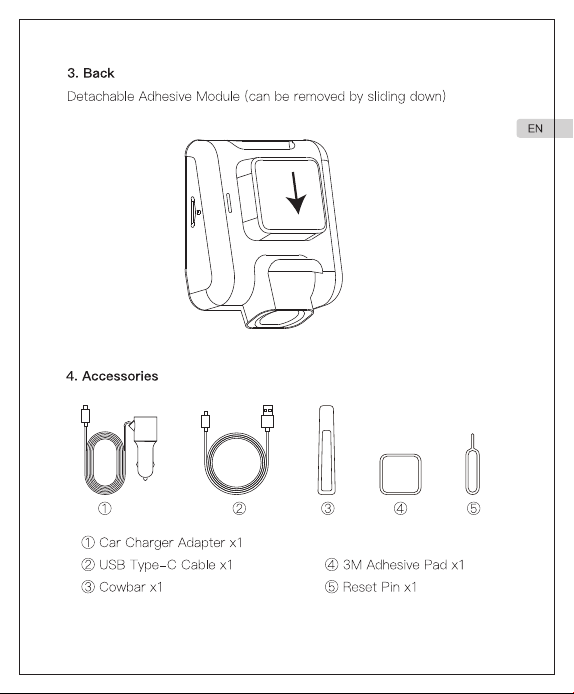 3. Back

Detachable Adhesive Module (can be removed by sliding down)

EN

4. Accessories

①
②
③
④
⑤

① Car Charger Adapter x1
② USB Type-C Cable x1
③ Cowbar x1
④ 3M Adhesive Pad x1
⑤ Reset Pin x1